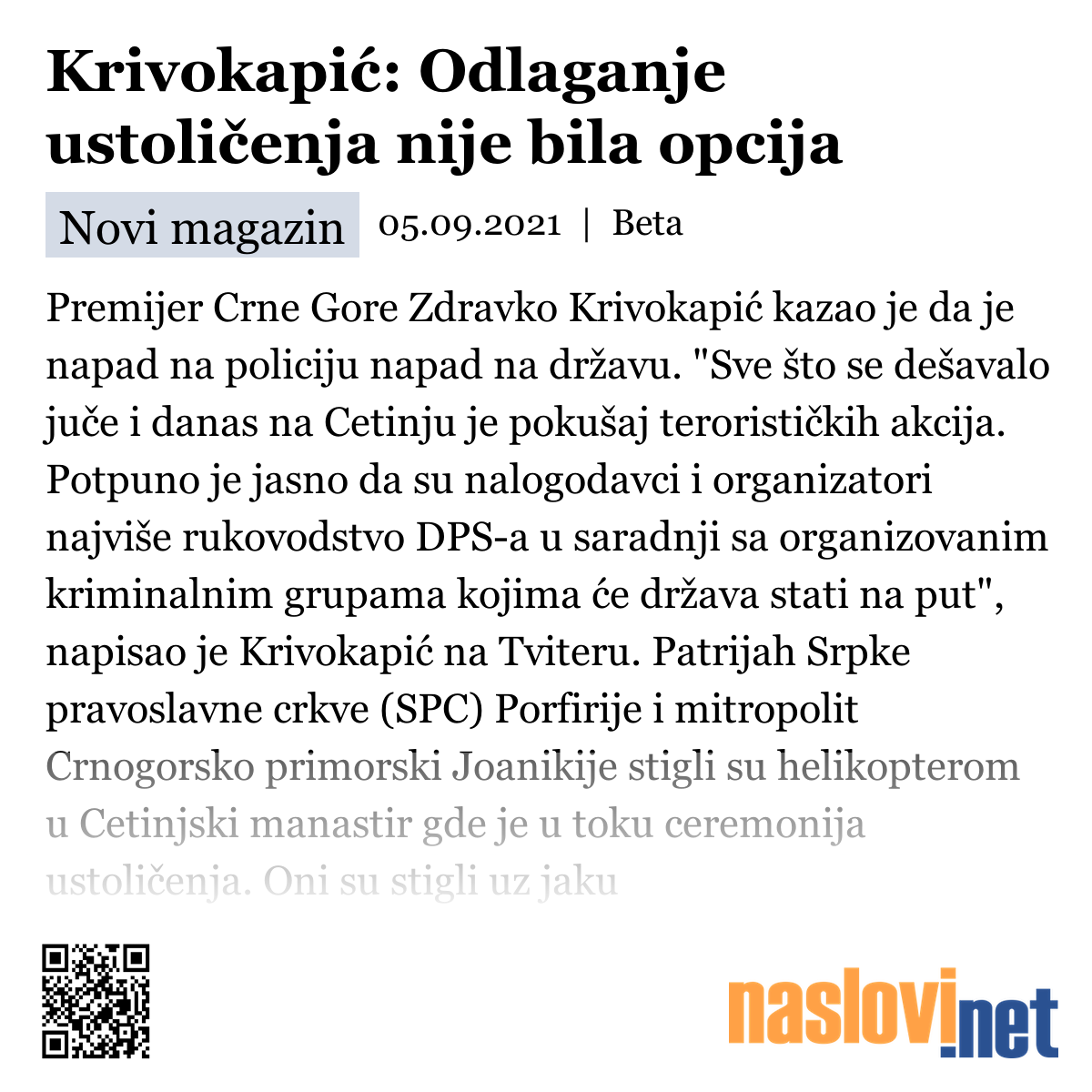 Krivokapić: Odlaganje ustoličenja nije bila opcija

Novi magazin 05.09.2021 | Beta

Premijer Crne Gore Zdravko Krivokapić kazao je da je napad na policiju napad na državu. "Sve što se dešavalo juče i danas na Cetinju je pokušaj terorističkih akcija. Potpuno je jasno da su nalogodavci i organizatori najviše rukovodstvo DPS-a u saradnji sa organizovanim kriminalnim grupama kojima će država stati na put", napisao je Krivokapić na Tviteru. Patrijah Srpke pravoslavne crkve (SPC) Porfirije i mitropolit Crnogorsko primorski Joanikije stigli su helikopterom u Cetinjski manastir gde je u toku ceremonija ustoličenja. Oni su stigli uz jaku

naslovi.net